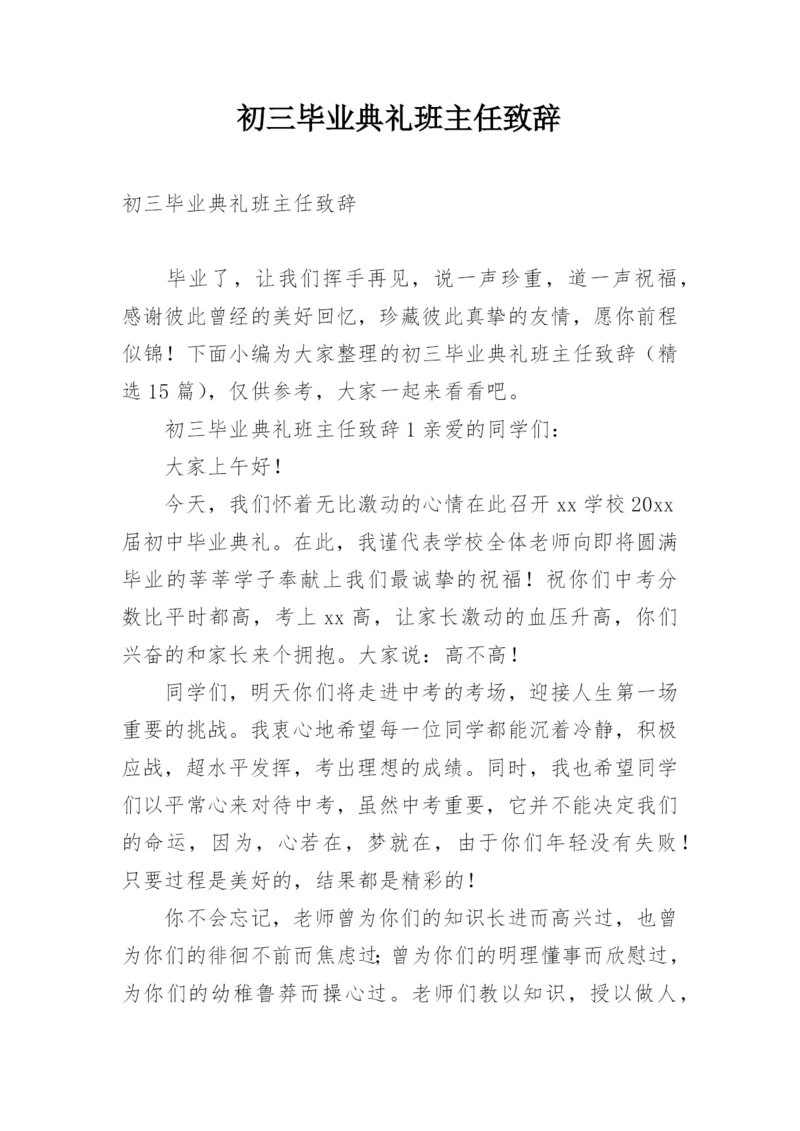 初三毕业典礼班主任致辞

初三毕业典礼班主任致辞

毕业了，让我们挥手再见，说一声珍重，道一声祝福，感谢彼此曾经的美好回忆，珍藏彼此真挚的友情，愿你前程似锦！下面小编为大家整理的初三毕业典礼班主任致辞（精选15篇），仅供参考，大家一起来看看吧。

初三毕业典礼班主任致辞1亲爱的同学们：

大家上午好！

今天，我们怀着无比激动的心情在此召开xx学校20xx届初中毕业典礼。在此，我谨代表学校全体老师向即将圆满毕业的莘莘学子奉献上我们最诚挚的祝福！祝你们中考分数比平时都高，考上xx高，让家长激动的血压升高，你们兴奋的和家长来个拥抱。大家说：高不高！

同学们，明天你们将走进中考的考场，迎接人生第一场重要的挑战。我衷心地希望每一位同学都能沉着冷静，积极应战，超水平发挥，考出理想的成绩。同时，我也希望同学们以平常心来对待中考，虽然中考重要，它并不能决定我们的命运，因为，心若在，梦就在，由于你们年轻没有失败！只要过程是美好的，结果都是精彩的！

你不会忘记，老师曾为你们的知识长进而高兴过，也曾为你们的徘徊不前而焦虑过；曾为你们的明理懂事而欣慰过，为你们的幼稚鲁莽而操心过。老师们教以知识，授以做人，